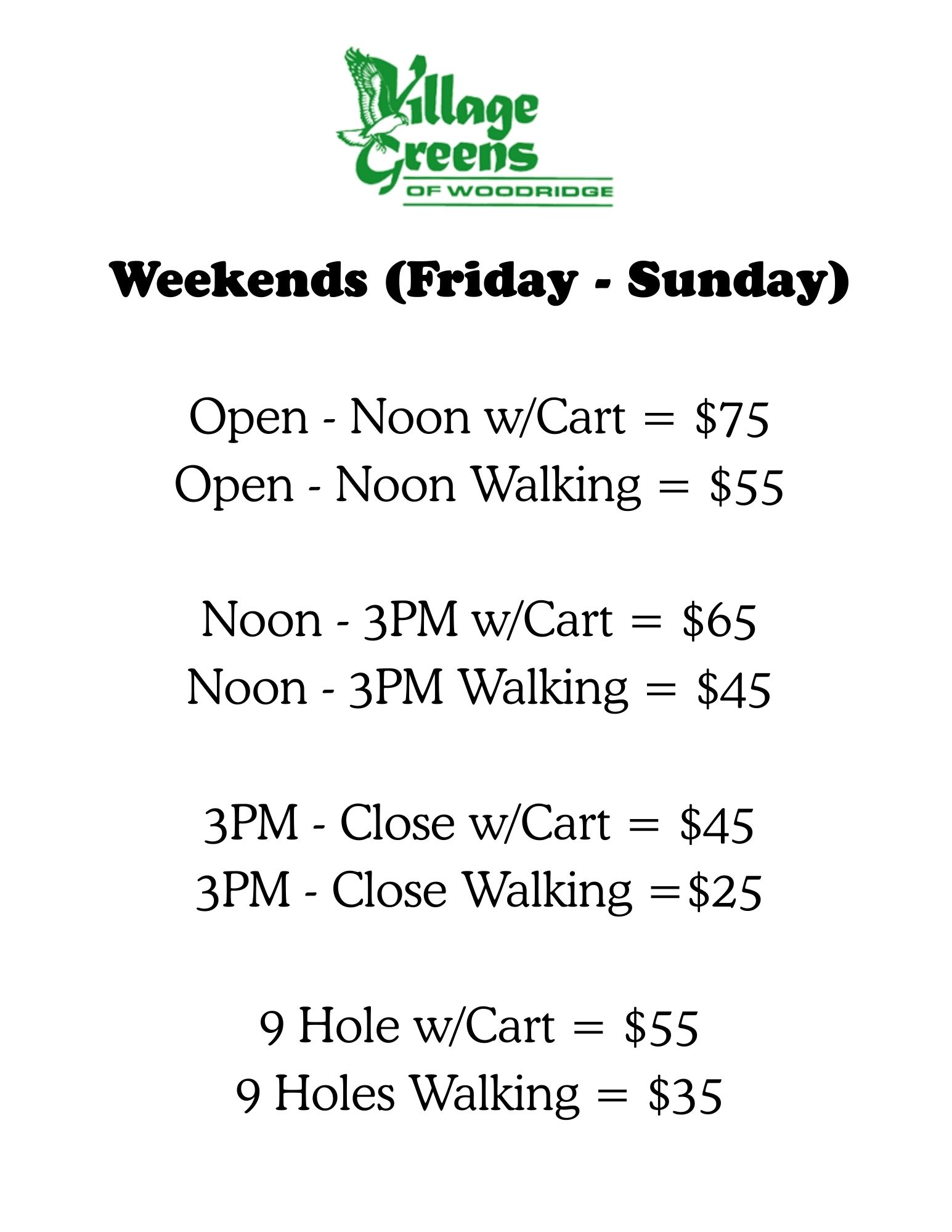 Village Greens
OF WOODRIDGE

Weekends (Friday - Sunday)

Open - Noon w/Cart = \$75
Open - Noon Walking = \$55

Noon - 3PM w/Cart = \$65
Noon - 3PM Walking = \$45

3PM - Close w/Cart = \$45
3PM - Close Walking =\$25

9 Hole w/Cart = \$55
9 Holes Walking = \$35